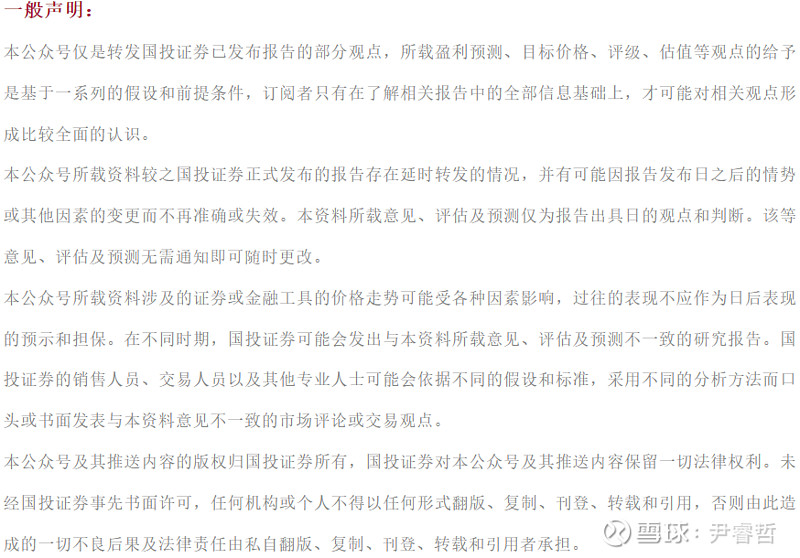 一般声明：

本公众号仅是转发国投证券已发布报告的部分观点，所载盈利预测、目标价格、评级、估值等观点的给予是基于一系列的假设和前提条件，订阅者只有在了解相关报告中的全部信息基础上，才可能对相关观点形成比较全面的认识。

本公众号所载资料较之国投证券正式发布的报告存在延时转发的情况，并有可能因报告发布日之后的情势或其他因素的变更而不再准确或失效。本资料所载意见、评估及预测仅为报告出具日的观点和判断。该等意见、评估及预测无需通知即可随时更改。

本公众号所载资料涉及的证券或金融工具的价格走势可能受各种因素影响，过往的表现不应作为日后表现的预示和担保。在不同时期，国投证券可能会发出与本资料所载意见、评估及预测不一致的研究报告。国投证券的销售人员、交易人员以及其他专业人士可能会依据不同的假设和标准，采用不同的分析方法而口头或书面发表与本资料意见不一致的市场评论或交易观点。

本公众号及其推送内容的版权归国投证券所有，国投证券对本公众号及其推送内容保留一切法律权利。未经国投证券事先书面许可，任何机构或个人不得以任何形式翻版、复制、刊登、转载和引用，否则由此造成的一切不良后果及法律责任由私自翻版、复制、刊登、转载和引用者承担。

雪球：尹睿哲